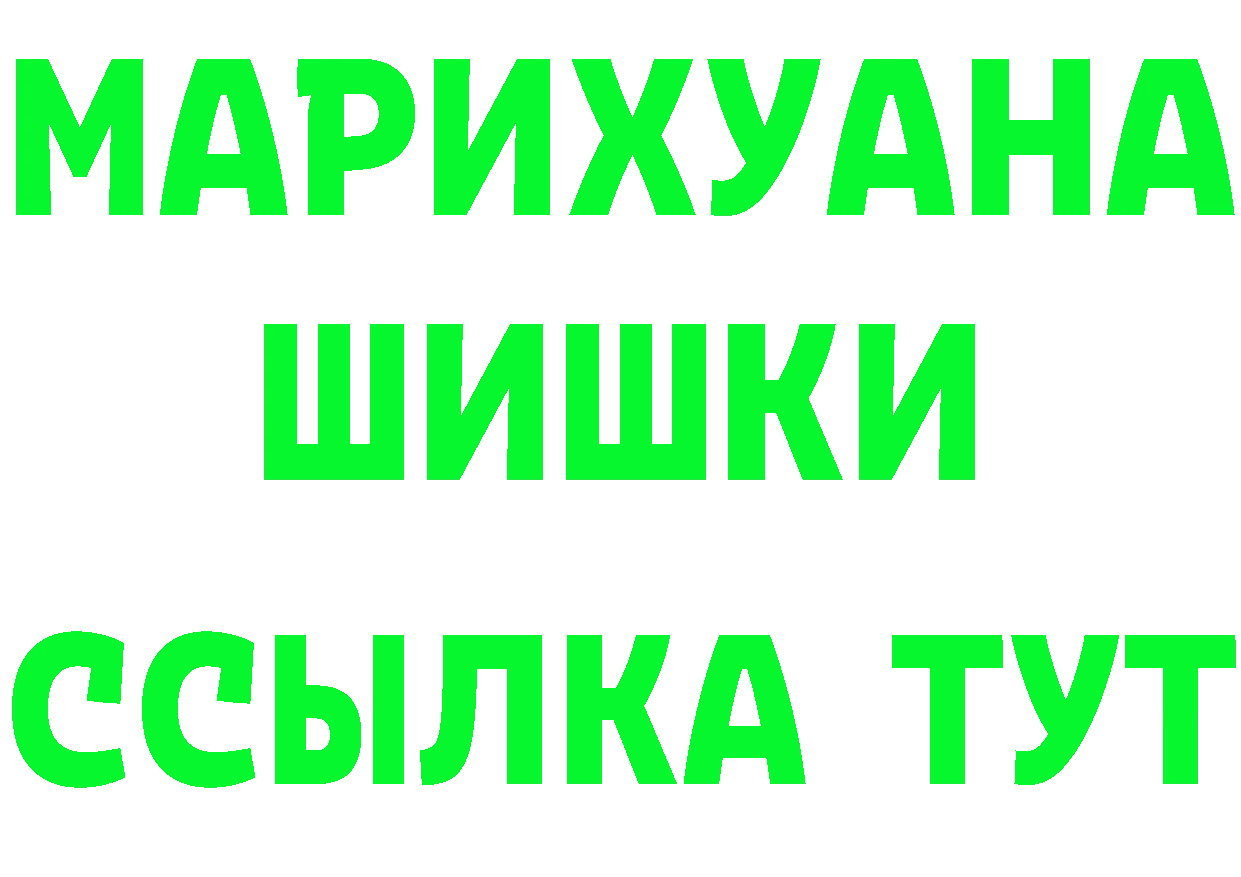 МАРИХУАНА
ШИШКИ
ССЫЛКА ТУТ